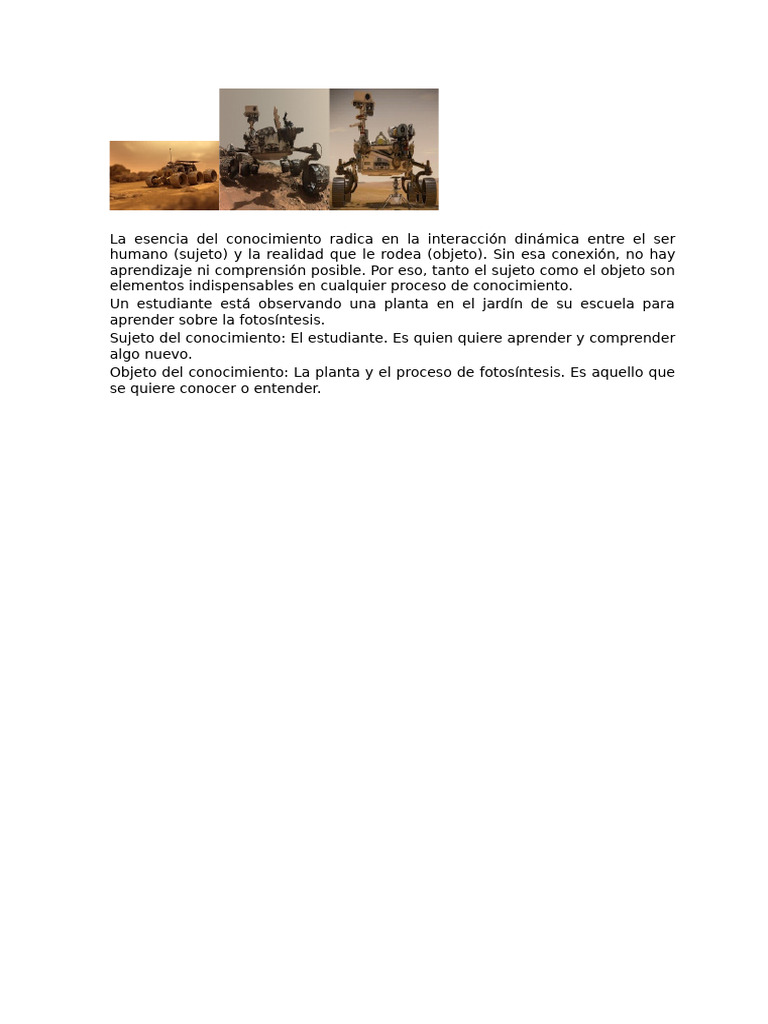 La esencia del conocimiento radica en la interacción dinámica entre el ser humano (sujeto) y la realidad que le rodea (objeto). Sin esa conexión, no hay aprendizaje ni comprensión posible. Por eso, tanto el sujeto como el objeto son elementos indispensables en cualquier proceso de conocimiento.

Un estudiante está observando una planta en el jardín de su escuela para aprender sobre la fotosíntesis.

Sujeto del conocimiento: El estudiante. Es quien quiere aprender y comprender algo nuevo.

Objeto del conocimiento: La planta y el proceso de fotosíntesis. Es aquello que se quiere conocer o entender.